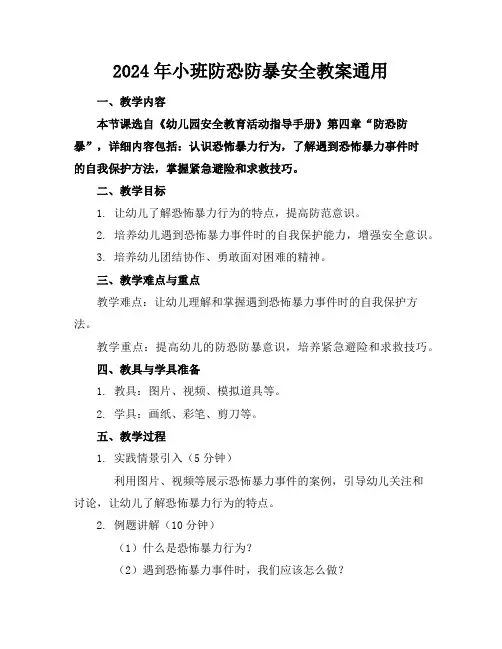 2024年小班防恐防暴安全教案通用

一、教学内容

本节课选自《幼儿园安全教育活动指导手册》第四章“防恐防暴”，详细内容包括：认识恐怖暴力行为，了解遇到恐怖暴力事件时的自我保护方法，掌握紧急避险和求救技巧。

二、教学目标

1. 让幼儿了解恐怖暴力行为的特点，提高防范意识。

2. 培养幼儿遇到恐怖暴力事件时的自我保护能力，增强安全意识。

3. 培养幼儿团结协作、勇敢面对困难的精神。

三、教学难点与重点

教学难点：让幼儿理解和掌握遇到恐怖暴力事件时的自我保护方法。

教学重点：提高幼儿的防恐防暴意识，培养紧急避险和求救技巧。

四、教具与学具准备

1. 教具：图片、视频、模拟道具等。

2. 学具：画纸、彩笔、剪刀等。

五、教学过程

1. 实践情景引入（5分钟）

利用图片、视频等展示恐怖暴力事件的案例，引导幼儿关注和讨论，让幼儿了解恐怖暴力行为的特点。

2. 例题讲解（10分钟）

（1）什么是恐怖暴力行为？

（2）遇到恐怖暴力事件时，我们应该怎么做？